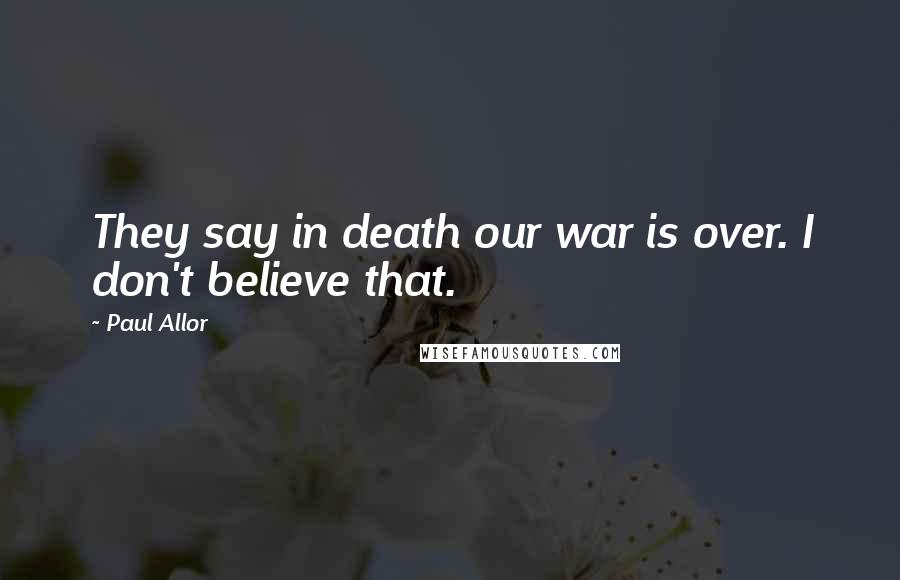 They say in death our war is over. I don't believe that.

~ Paul Allor

WISEFAMOUSQUOTES.COM